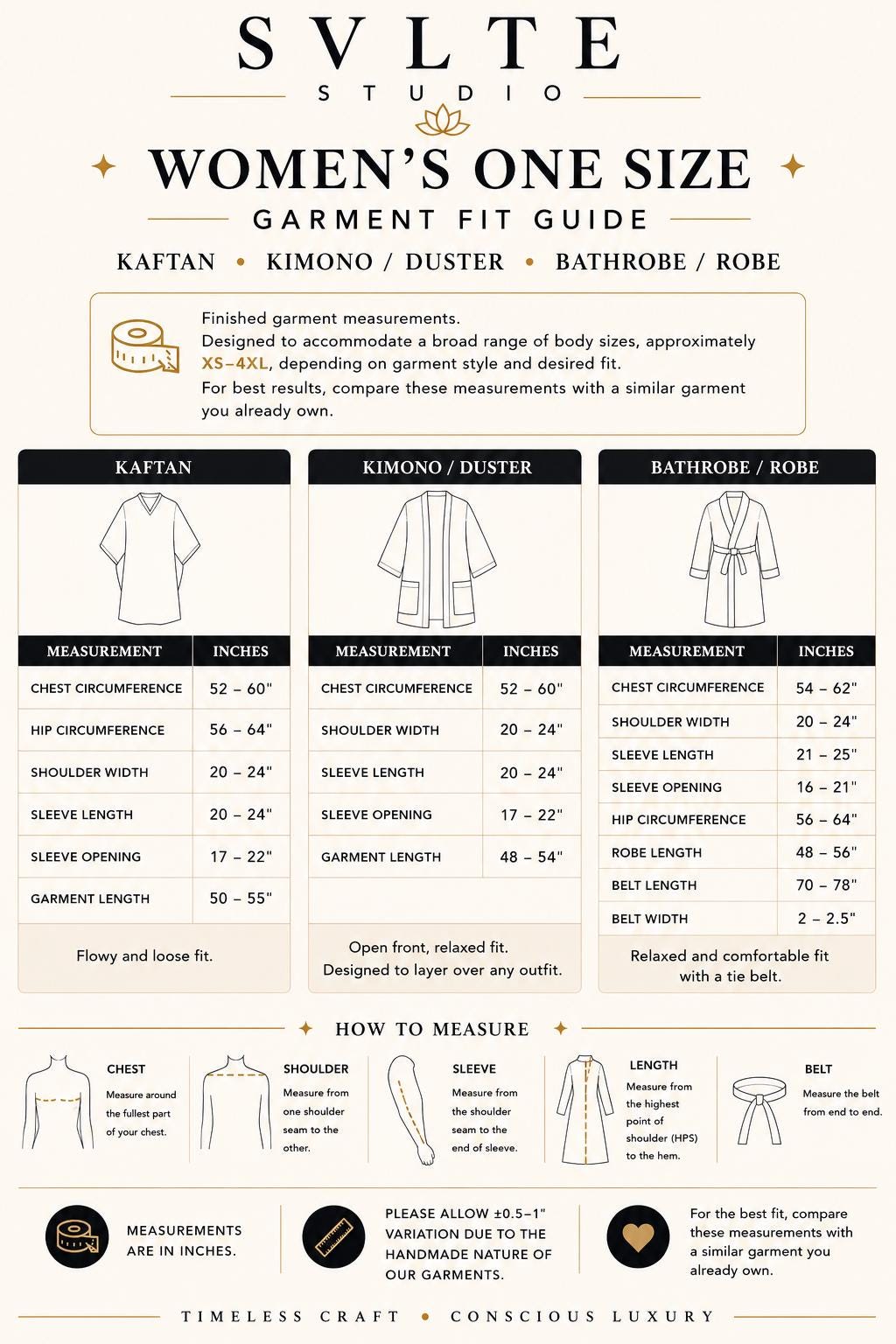 SVLTE
STUDIO

WOMEN'S ONE SIZE
GARMENT FIT GUIDE
KAFTAN • KIMONO / DUSTER • BATHROBE / ROBE

Finished garment measurements.
Designed to accommodate a broad range of body sizes, approximately XS–4XL, depending on garment style and desired fit.
For best results, compare these measurements with a similar garment you already own.

KAFTAN

| MEASUREMENT | INCHES |
|---|---|
| CHEST CIRCUMFERENCE | 52 – 60" |
| HIP CIRCUMFERENCE | 56 – 64" |
| SHOULDER WIDTH | 20 – 24" |
| SLEEVE LENGTH | 20 – 24" |
| SLEEVE OPENING | 17 – 22" |
| GARMENT LENGTH | 50 – 55" |

Flowy and loose fit.

KIMONO / DUSTER

| MEASUREMENT | INCHES |
|---|---|
| CHEST CIRCUMFERENCE | 52 – 60" |
| SHOULDER WIDTH | 20 – 24" |
| SLEEVE LENGTH | 20 – 24" |
| SLEEVE OPENING | 17 – 22" |
| GARMENT LENGTH | 48 – 54" |

Open front, relaxed fit.
Designed to layer over any outfit.

BATHROBE / ROBE

| MEASUREMENT | INCHES |
|---|---|
| CHEST CIRCUMFERENCE | 54 – 62" |
| SHOULDER WIDTH | 20 – 24" |
| SLEEVE LENGTH | 21 – 25" |
| SLEEVE OPENING | 16 – 21" |
| HIP CIRCUMFERENCE | 56 – 64" |
| ROBE LENGTH | 48 – 56" |
| BELT LENGTH | 70 – 78" |
| BELT WIDTH | 2 – 2.5" |

Relaxed and comfortable fit with a tie belt.

HOW TO MEASURE

CHEST
Measure around the fullest part of your chest.

SHOULDER
Measure from one shoulder seam to the other.

SLEEVE
Measure from the shoulder seam to the end of sleeve.

LENGTH
Measure from the highest point of shoulder (HPS) to the hem.

BELT
Measure the belt from end to end.

MEASUREMENTS ARE IN INCHES.

PLEASE ALLOW ±0.5–1" VARIATION DUE TO THE HANDMADE NATURE OF OUR GARMENTS.

For the best fit, compare these measurements with a similar garment you already own.

TIMELESS CRAFT • CONSCIOUS LUXURY